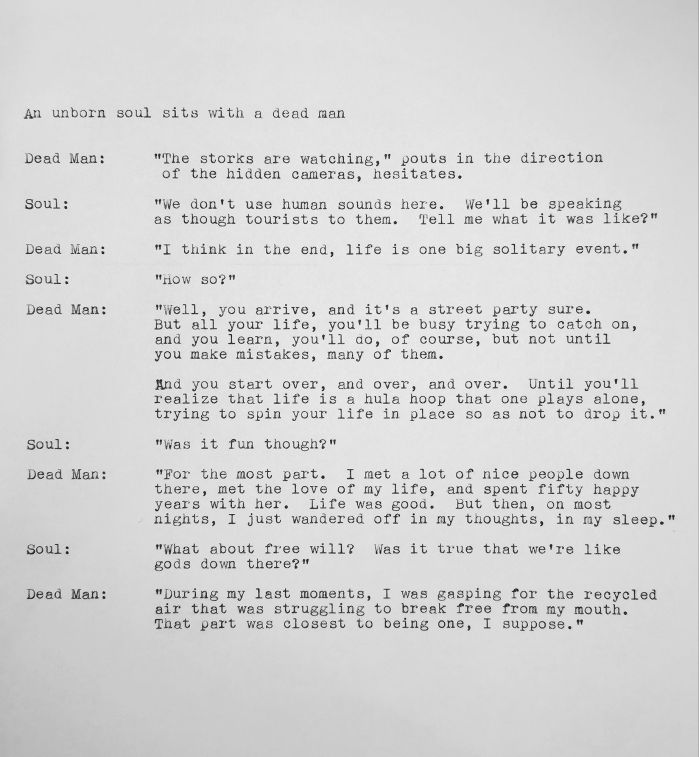 An unborn soul sits with a dead man

Dead Man: "The storks are watching," pouts in the direction of the hidden cameras, hesitates.

Soul: "We don't use human sounds here. We'll be speaking as though tourists to them. Tell me what it was like?"

Dead Man: "I think in the end, life is one big solitary event."

Soul: "How so?"

Dead Man: "Well, you arrive, and it's a street party sure. But all your life, you'll be busy trying to catch on, and you learn, you'll do, of course, but not until you make mistakes, many of them.

And you start over, and over, and over. Until you'll realize that life is a hula hoop that one plays alone, trying to spin your life in place so as not to drop it."

Soul: "Was it fun though?"

Dead Man: "For the most part. I met a lot of nice people down there, met the love of my life, and spent fifty happy years with her. Life was good. But then, on most nights, I just wandered off in my thoughts, in my sleep."

Soul: "What about free will? Was it true that we're like gods down there?"

Dead Man: "During my last moments, I was gasping for the recycled air that was struggling to break free from my mouth. That part was closest to being one, I suppose."